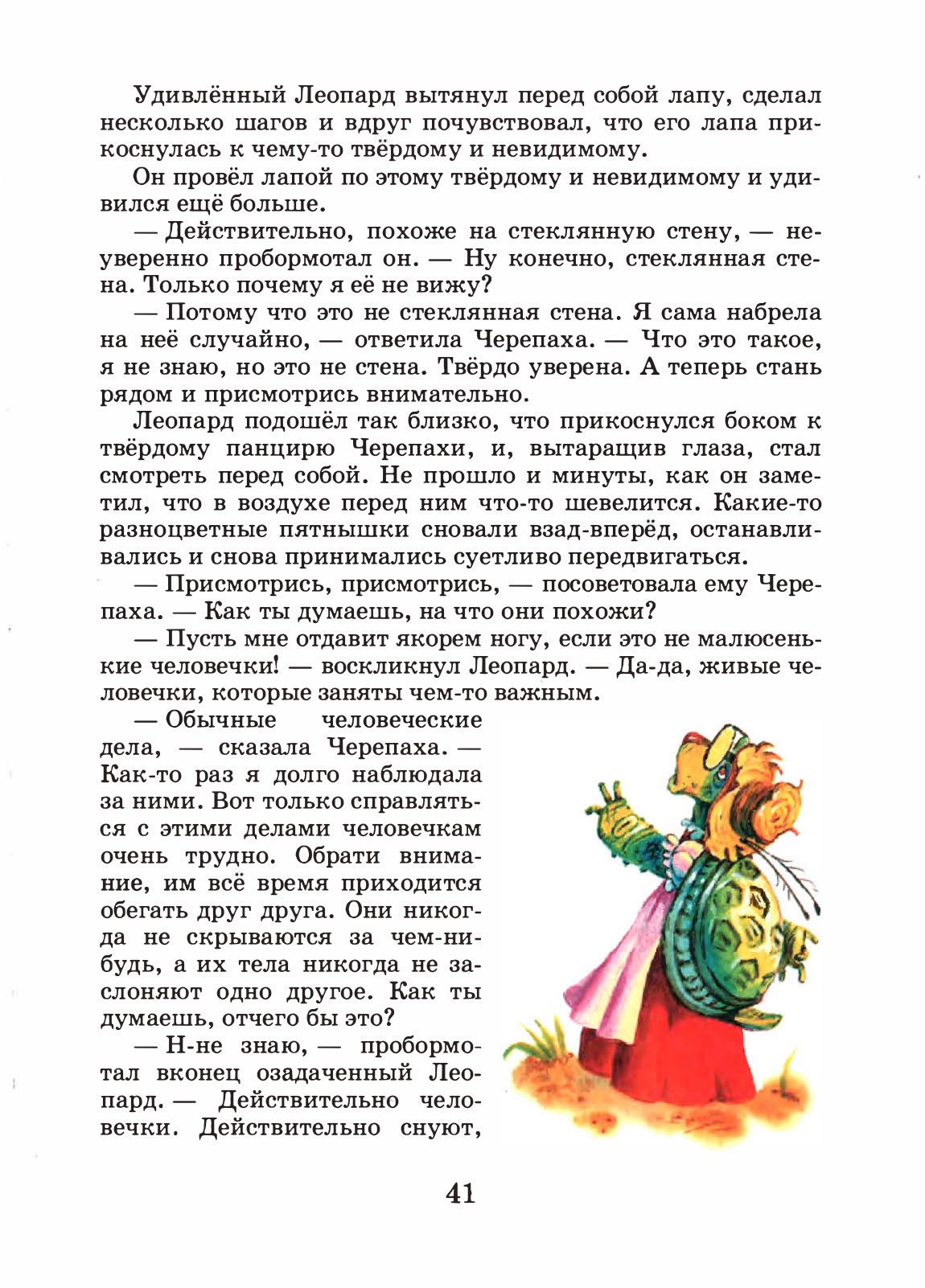 Удивлённый Леопард вытянул перед собой лапу, сделал несколько шагов и вдруг почувствовал, что его лапа прикоснулась к чему-то твёрдому и невидимому.

Он провёл лапой по этому твёрдому и невидимому и удивился ещё больше.

— Действительно, похоже на стеклянную стену, — неуверенно пробормотал он. — Ну конечно, стеклянная стена. Только почему я её не вижу?

— Потому что это не стеклянная стена. Я сама набрела на неё случайно, — ответила Черепаха. — Что это такое, я не знаю, но это не стена. Твёрдо уверена. А теперь стань рядом и присмотрись внимательно.

Леопард подошёл так близко, что прикоснулся боком к твёрдому панцирю Черепахи, и, вытаращив глаза, стал смотреть перед собой. Не прошло и минуты, как он заметил, что в воздухе перед ним что-то шевелится. Какие-то разноцветные пятнышки сновали взад-вперёд, останавливались и снова принимались суетливо передвигаться.

— Присмотрись, присмотрись, — посоветовала ему Черепаха. — Как ты думаешь, на что они похожи?

— Пусть мне отдавит якорем ногу, если это не малюсенькие человечки! — воскликнул Леопард. — Да-да, живые человечки, которые заняты чем-то важным.

— Обычные человеческие дела, — сказала Черепаха. — Как-то раз я долго наблюдала за ними. Вот только справляться с этими делами человечкам очень трудно. Обрати внимание, им всё время приходится обегать друг друга. Они никогда не скрываются за чем-нибудь, а их тела никогда не заслоняют одно другое. Как ты думаешь, отчего бы это?

— Н-не знаю, — пробормотал вконец озадаченный Леопард. — Действительно человечки. Действительно снуют,

41